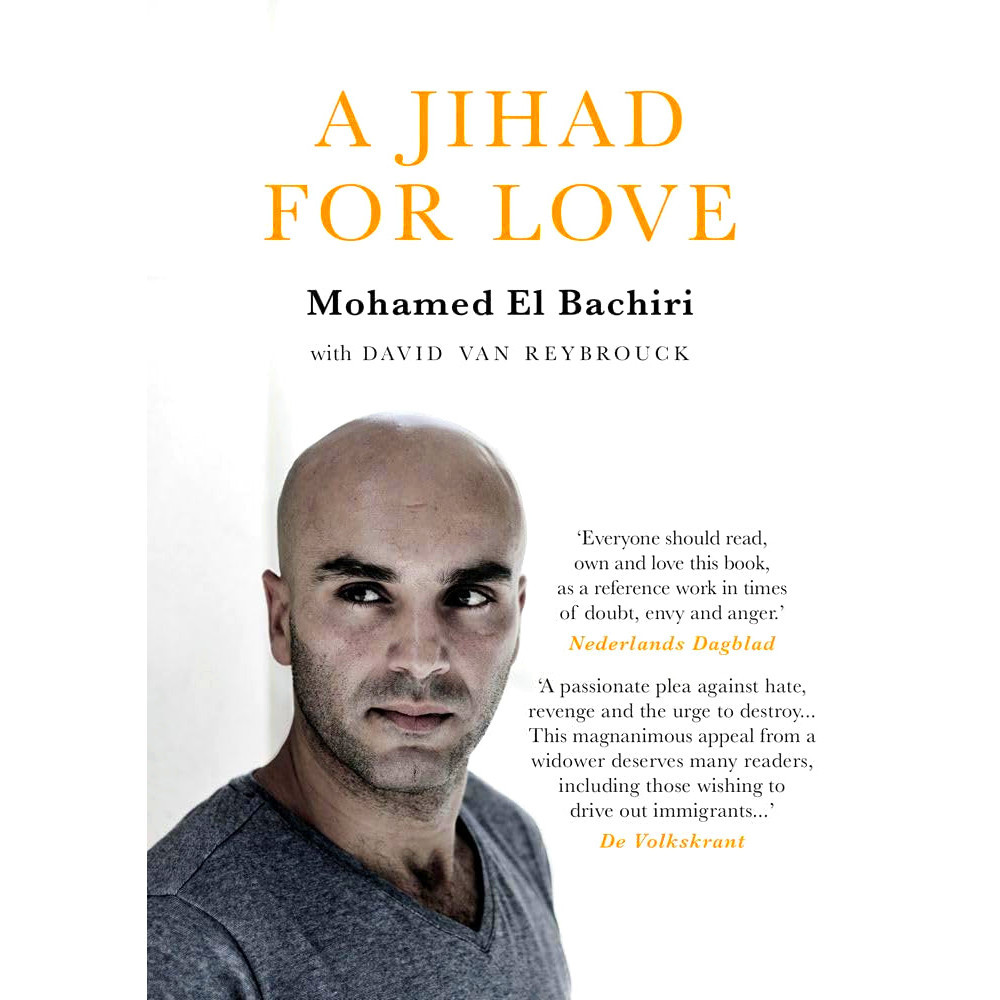 A JIHAD FOR LOVE

Mohamed El Bachiri

with DAVID VAN REYBROUCK

'Everyone should read, own and love this book, as a reference work in times of doubt, envy and anger.'
Nederlands Dagblad

'A passionate plea against hate, revenge and the urge to destroy... This magnanimous appeal from a widower deserves many readers, including those wishing to drive out immigrants...'
De Volkskrant